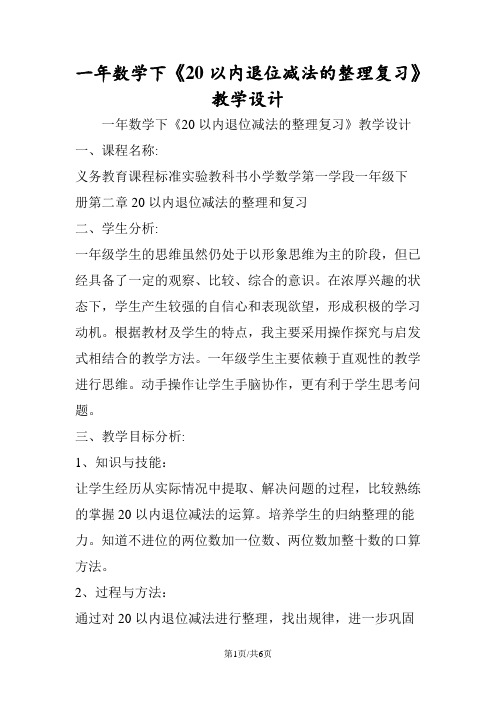 一年数学下《20 以内退位减法的整理复习》教学设计

一年数学下《20 以内退位减法的整理复习》教学设计

一、课程名称:

义务教育课程标准实验教科书小学数学第一学段一年级下册第二章 20 以内退位减法的整理和复习

二、学生分析:

一年级学生的思维虽然仍处于以形象思维为主的阶段，但已经具备了一定的观察、比较、综合的意识。在浓厚兴趣的状态下，学生产生较强的自信心和表现欲望，形成积极的学习动机。根据教材及学生的特点，我主要采用操作探究与启发式相结合的教学方法。一年级学生主要依赖于直观性的教学进行思维。动手操作让学生手脑协作，更有利于学生思考问题。

三、教学目标分析:

1、知识与技能：

让学生经历从实际情况中提取、解决问题的过程，比较熟练的掌握 20 以内退位减法的运算。培养学生的归纳整理的能力。知道不进位的两位数加一位数、两位数加整十数的口算方法。

2、过程与方法：

通过对 20 以内退位减法进行整理，找出规律，进一步巩固

第1页/共6页